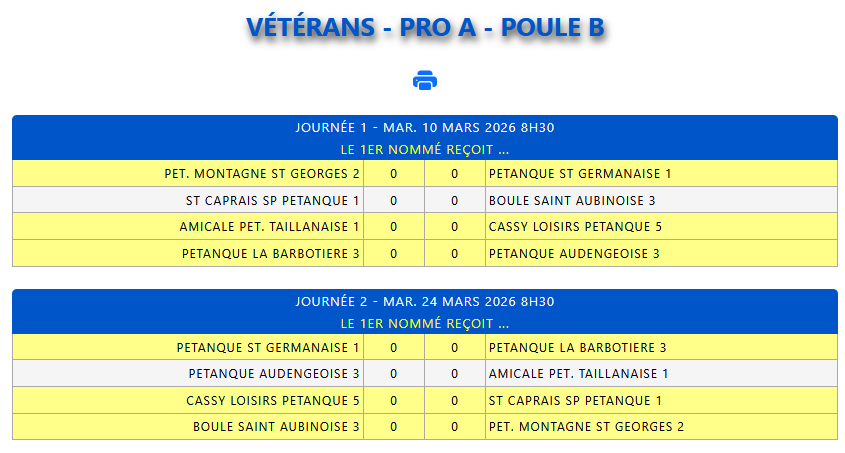 VÉTÉRANS - PRO A - POULE B

JOURNÉE 1 - MAR. 10 MARS 2026 8H30
LE 1ER NOMMÉ REÇOIT ...

| PET. MONTAGNE ST GEORGES 2 | 0 | 0 | PETANQUE ST GERMANAISE 1 |
|---|---|---|---|
| ST CAPRAIS SP PETANQUE 1 | 0 | 0 | BOULE SAINT AUBINOISE 3 |
| AMICALE PET. TAILLANAISE 1 | 0 | 0 | CASSY LOISIRS PETANQUE 5 |
| PETANQUE LA BARBOTIERE 3 | 0 | 0 | PETANQUE AUDENGEOISE 3 |

JOURNÉE 2 - MAR. 24 MARS 2026 8H30
LE 1ER NOMMÉ REÇOIT ...

| PETANQUE ST GERMANAISE 1 | 0 | 0 | PETANQUE LA BARBOTIERE 3 |
|---|---|---|---|
| PETANQUE AUDENGEOISE 3 | 0 | 0 | AMICALE PET. TAILLANAISE 1 |
| CASSY LOISIRS PETANQUE 5 | 0 | 0 | ST CAPRAIS SP PETANQUE 1 |
| BOULE SAINT AUBINOISE 3 | 0 | 0 | PET. MONTAGNE ST GEORGES 2 |